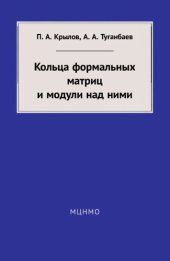 П. А. Крылов, А. А. Туганбаев

Кольца формальных матриц и модули над ними

МЦНМО